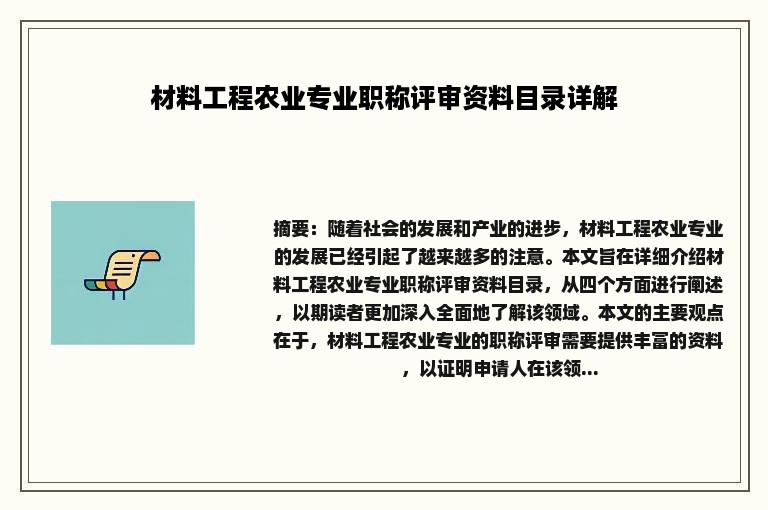 材料工程农业专业职称评审资料目录详解

摘要：随着社会的发展和产业的进步，材料工程农业专业的发展已经引起了越来越多的注意。本文旨在详细介绍材料工程农业专业职称评审资料目录，从四个方面进行阐述，以期读者更加深入全面地了解该领域。本文的主要观点在于，材料工程农业专业的职称评审需要提供丰富的资料，以证明申请人在该领...